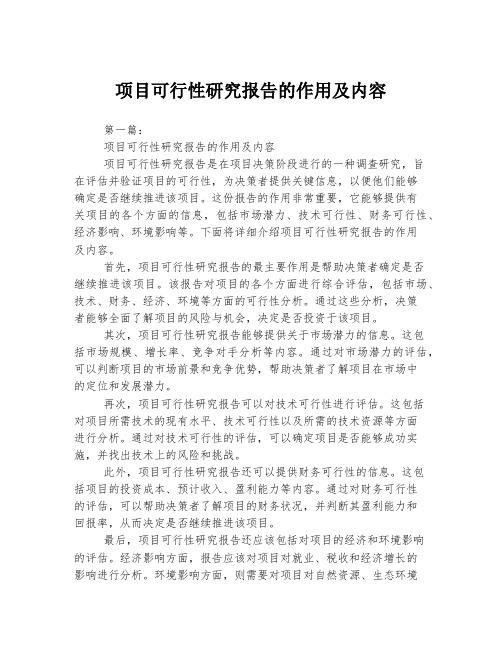 项目可行性研究报告的作用及内容

第一篇：

项目可行性研究报告的作用及内容

项目可行性研究报告是在项目决策阶段进行的一种调查研究，旨在评估并验证项目的可行性，为决策者提供关键信息，以便他们能够确定是否继续推进该项目。这份报告的作用非常重要，它能够提供有关项目的各个方面的信息，包括市场潜力、技术可行性、财务可行性、经济影响、环境影响等。下面将详细介绍项目可行性研究报告的作用及内容。

首先，项目可行性研究报告的最主要作用是帮助决策者确定是否继续推进该项目。该报告对项目的各个方面进行综合评估，包括市场、技术、财务、经济、环境等方面的可行性分析。通过这些分析，决策者能够全面了解项目的风险与机会，决定是否投资于该项目。

其次，项目可行性研究报告能够提供关于市场潜力的信息。这包括市场规模、增长率、竞争对手分析等内容。通过对市场潜力的评估，可以判断项目的市场前景和竞争优势，帮助决策者了解项目在市场中的定位和发展潜力。

再次，项目可行性研究报告可以对技术可行性进行评估。这包括对项目所需技术的现有水平、技术可行性以及所需的技术资源等方面进行分析。通过对技术可行性的评估，可以确定项目是否能够成功实施，并找出技术上的风险和挑战。

此外，项目可行性研究报告还可以提供财务可行性的信息。这包括项目的投资成本、预计收入、盈利能力等内容。通过对财务可行性的评估，可以帮助决策者了解项目的财务状况，并判断其盈利能力和回报率，从而决定是否继续推进该项目。

最后，项目可行性研究报告还应该包括对项目的经济和环境影响的评估。经济影响方面，报告应该对项目对就业、税收和经济增长的影响进行分析。环境影响方面，则需要对项目对自然资源、生态环境